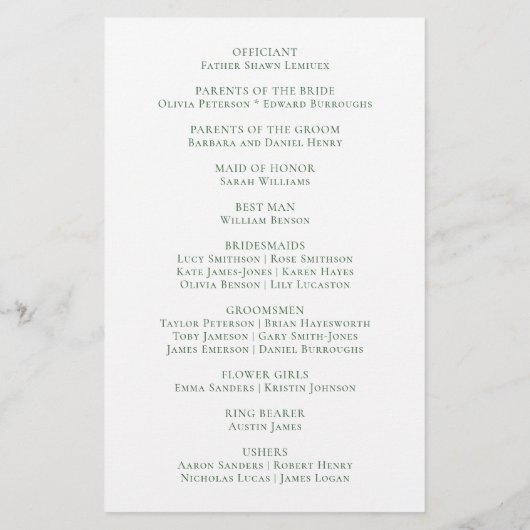 OFFICIANT
Father Shawn Lemiuex

PARENTS OF THE BRIDE
Olivia Peterson * Edward Burroughs

PARENTS OF THE GROOM
Barbara and Daniel Henry

MAID OF HONOR
Sarah Williams

BEST MAN
William Benson

BRIDESMAIDS
Lucy Smithson | Rose Smithson
Kate James-Jones | Karen Hayes
Olivia Benson | Lily Lucaston

GROOMSMEN
Taylor Peterson | Brian Hayesworth
Toby Jameson | Gary Smith-Jones
James Emerson | Daniel Burroughs

FLOWER GIRLS
Emma Sanders | Kristin Johnson

RING BEARER
Austin James

USHERS
Aaron Sanders | Robert Henry
Nicholas Lucas | James Logan